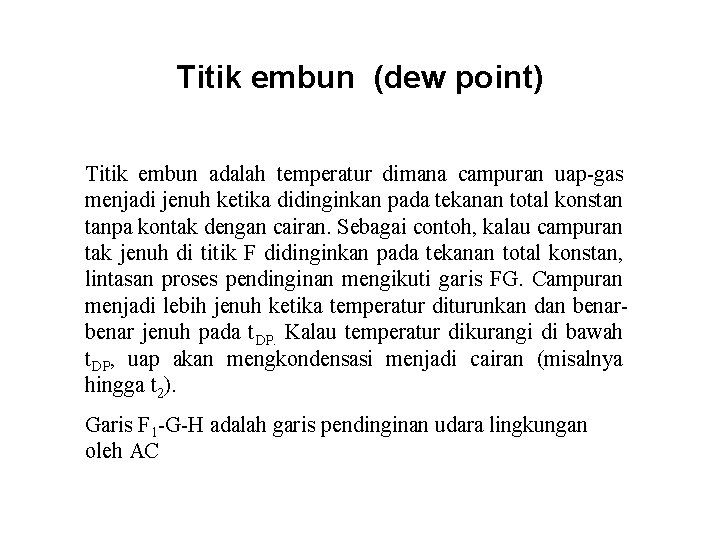 Titik embun (dew point)

Titik embun adalah temperatur dimana campuran uap-gas menjadi jenuh ketika didinginkan pada tekanan total konstan tanpa kontak dengan cairan. Sebagai contoh, kalau campuran tak jenuh di titik F didinginkan pada tekanan total konstan, lintasan proses pendinginan mengikuti garis FG. Campuran menjadi lebih jenuh ketika temperatur diturunkan dan benar-benar jenuh pada $t_{DP.}$ Kalau temperatur dikurangi di bawah $t_{DP}$, uap akan mengkondensasi menjadi cairan (misalnya hingga $t_2$).

Garis $F_1$-G-H adalah garis pendinginan udara lingkungan oleh AC